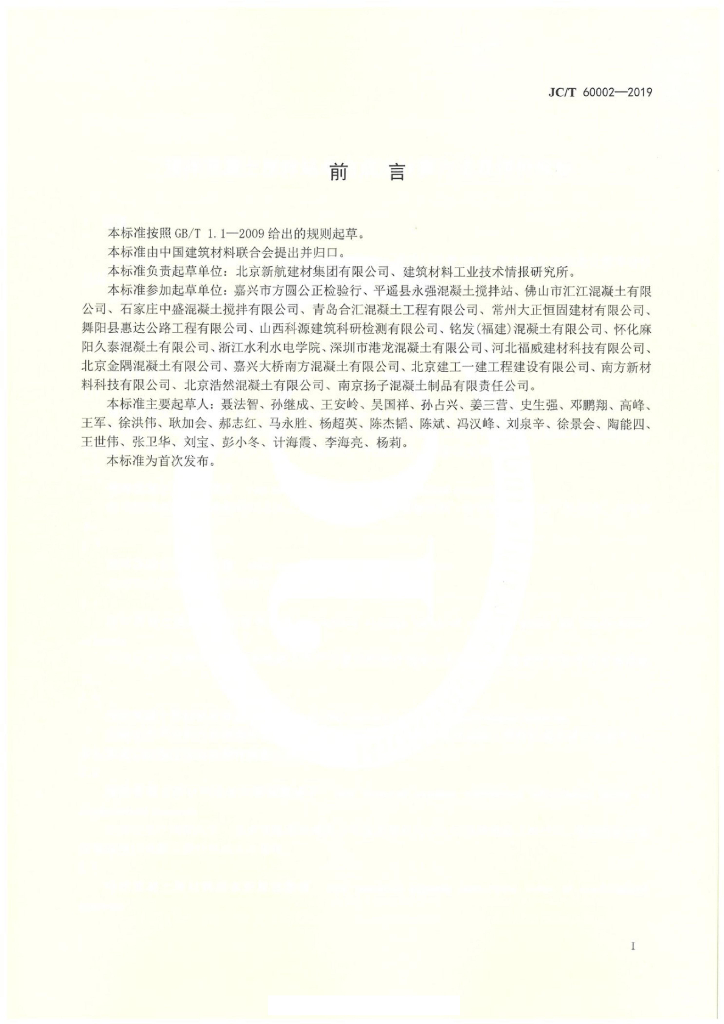 JC/T 60002—2019

前　言

本标准按照 GB/T 1.1—2009 给出的规则起草。

本标准由中国建筑材料联合会提出并归口。

本标准负责起草单位：北京新航建材集团有限公司、建筑材料工业技术情报研究所。

本标准参加起草单位：嘉兴市方圆公正检验行、平遥县永强混凝土搅拌站、佛山市汇江混凝土有限公司、石家庄中盛混凝土搅拌有限公司、青岛合汇混凝土工程有限公司、常州大正恒固建材有限公司、舞阳县惠达公路工程有限公司、山西科源建筑科研检测有限公司、铭发(福建)混凝土有限公司、怀化麻阳久泰混凝土有限公司、浙江水利水电学院、深圳市港龙混凝土有限公司、河北福威建材科技有限公司、北京金隅混凝土有限公司、嘉兴大桥南方混凝土有限公司、北京建工一建工程建设有限公司、南方新材料科技有限公司、北京浩然混凝土有限公司、南京扬子混凝土制品有限责任公司。

本标准主要起草人：聂法智、孙继成、王安岭、吴国祥、孙占兴、姜三营、史生强、邓鹏翔、高峰、王军、徐洪伟、耿加会、郝志红、马永胜、杨超英、陈杰韬、陈斌、冯汉峰、刘泉辛、徐景会、陶能四、王世伟、张卫华、刘宝、彭小冬、计海霞、李海亮、杨莉。

本标准为首次发布。

I